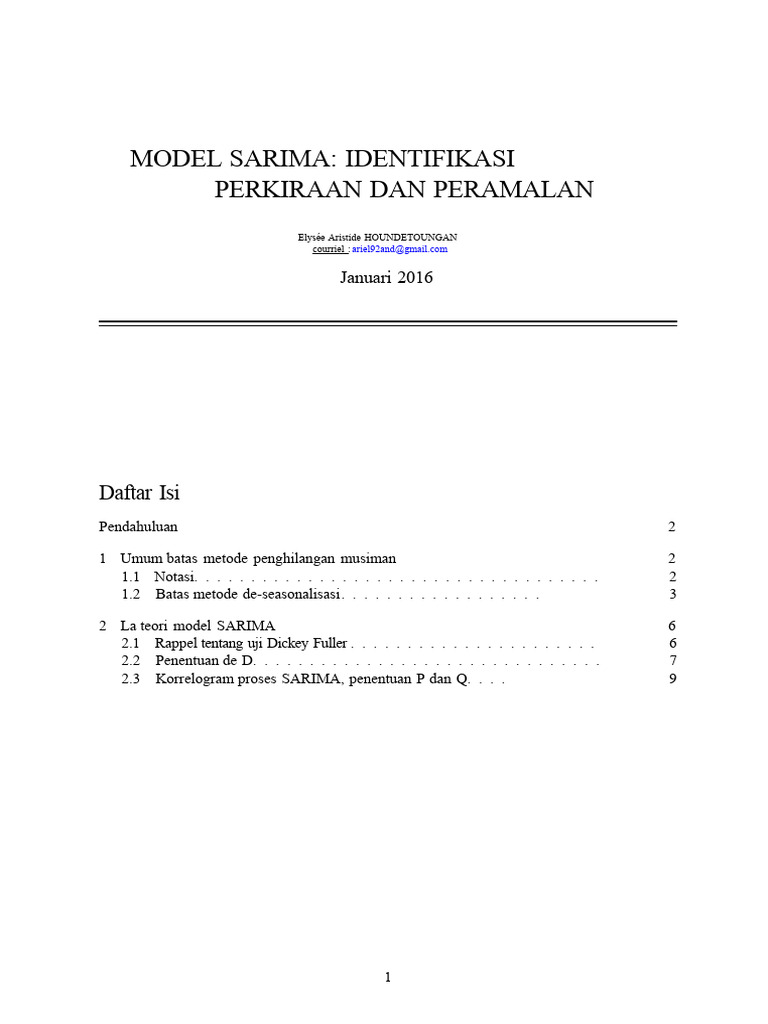 MODEL SARIMA: IDENTIFIKASI
PERKIRAAN DAN PERAMALAN

Elysée Aristide HOUNDETOUNGAN
courriel : ariel92and@gmail.com

Januari 2016

Daftar Isi

Pendahuluan 2

1 Umum batas metode penghilangan musiman 2
1.1 Notasi. 2
1.2 Batas metode de-seasonalisasi. 3

2 La teori model SARIMA 6
2.1 Rappel tentang uji Dickey Fuller 6
2.2 Penentuan de D. 7
2.3 Korrelogram proses SARIMA, penentuan P dan Q. 9

1